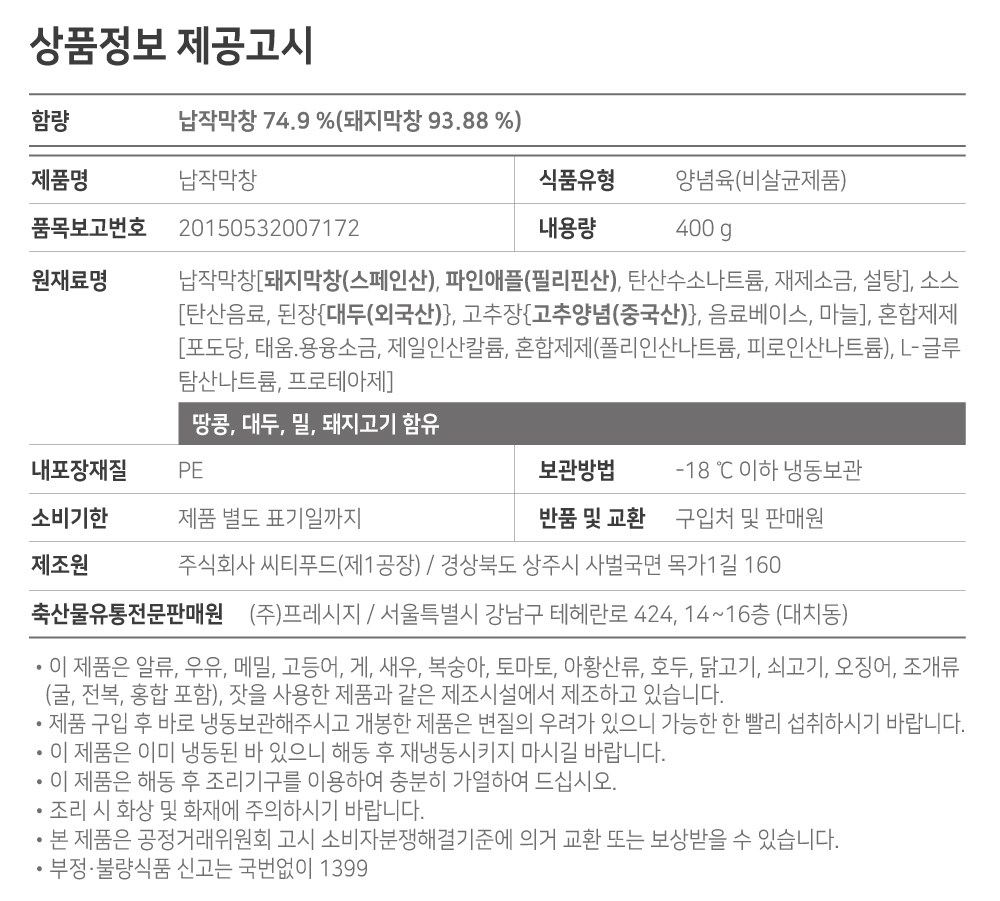 상품정보 제공고시

함량 납작막창 74.9 %(돼지막창 93.88 %)

제품명 납작막창
식품유형 양념육(비살균제품)
품목보고번호 20150532007172
내용량 400 g

원재료명 납작막창[돼지막창(스페인산), 파인애플(필리핀산), 탄산수소나트륨, 재제소금, 설탕], 소스[탄산음료, 된장{대두(외국산)}, 고추장{고추양념(중국산)}, 음료베이스, 마늘], 혼합제제[포도당, 태움.용융소금, 제일인산칼륨, 혼합제제(폴리인산나트륨, 피로인산나트륨), L-글루탐산나트륨, 프로테아제]

땅콩, 대두, 밀, 돼지고기 함유

내포장재질 PE
보관방법 -18 ℃ 이하 냉동보관
소비기한 제품 별도 표기일까지
반품 및 교환 구입처 및 판매원
제조원 주식회사 씨티푸드(제1공장) / 경상북도 상주시 사벌국면 목가1길 160
축산물유통전문판매원 (주)프레시지 / 서울특별시 강남구 테헤란로 424, 14~16층 (대치동)

• 이 제품은 알류, 우유, 메밀, 고등어, 게, 새우, 복숭아, 토마토, 아황산류, 호두, 닭고기, 쇠고기, 오징어, 조개류(굴, 전복, 홍합 포함), 잣을 사용한 제품과 같은 제조시설에서 제조하고 있습니다.
• 제품 구입 후 바로 냉동보관해주시고 개봉한 제품은 변질의 우려가 있으니 가능한 한 빨리 섭취하시기 바랍니다.
• 이 제품은 이미 냉동된 바 있으니 해동 후 재냉동시키지 마시길 바랍니다.
• 이 제품은 해동 후 조리기구를 이용하여 충분히 가열하여 드십시오.
• 조리 시 화상 및 화재에 주의하시기 바랍니다.
• 본 제품은 공정거래위원회 고시 소비자분쟁해결기준에 의거 교환 또는 보상받을 수 있습니다.
• 부정·불량식품 신고는 국번없이 1399